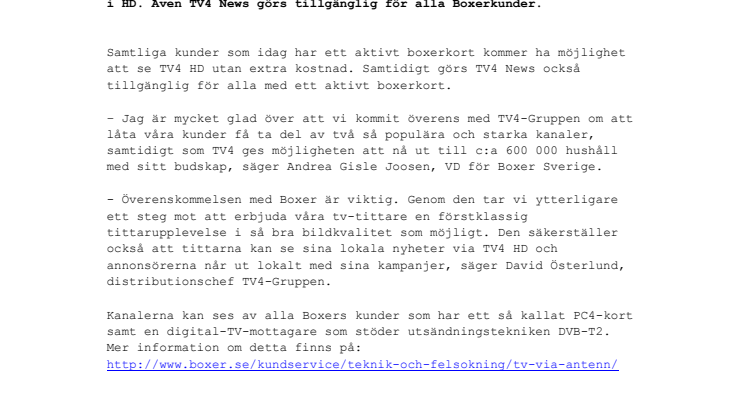 i HD. Även TV4 News görs tillgänglig för alla Boxerkunder.

Samtliga kunder som idag har ett aktivt boxerkort kommer ha möjlighet att se TV4 HD utan extra kostnad. Samtidigt görs TV4 News också tillgänglig för alla med ett aktivt boxerkort.

– Jag är mycket glad över att vi kommit överens med TV4-Gruppen om att låta våra kunder få ta del av två så populära och starka kanaler, samtidigt som TV4 ges möjligheten att nå ut till c:a 600 000 hushåll med sitt budskap, säger Andrea Gisle Joosen, VD för Boxer Sverige.

- Överenskommelsen med Boxer är viktig. Genom den tar vi ytterligare ett steg mot att erbjuda våra tv-tittare en förstklassig tittarupplevelse i så bra bildkvalitet som möjligt. Den säkerställer också att tittarna kan se sina lokala nyheter via TV4 HD och annonsörerna når ut lokalt med sina kampanjer, säger David Österlund, distributionschef TV4-Gruppen.

Kanalerna kan ses av alla Boxers kunder som har ett så kallat PC4-kort samt en digital-TV-mottagare som stöder utsändningstekniken DVB-T2. Mer information om detta finns på: http://www.boxer.se/kundservice/teknik-och-felsokning/tv-via-antenn/